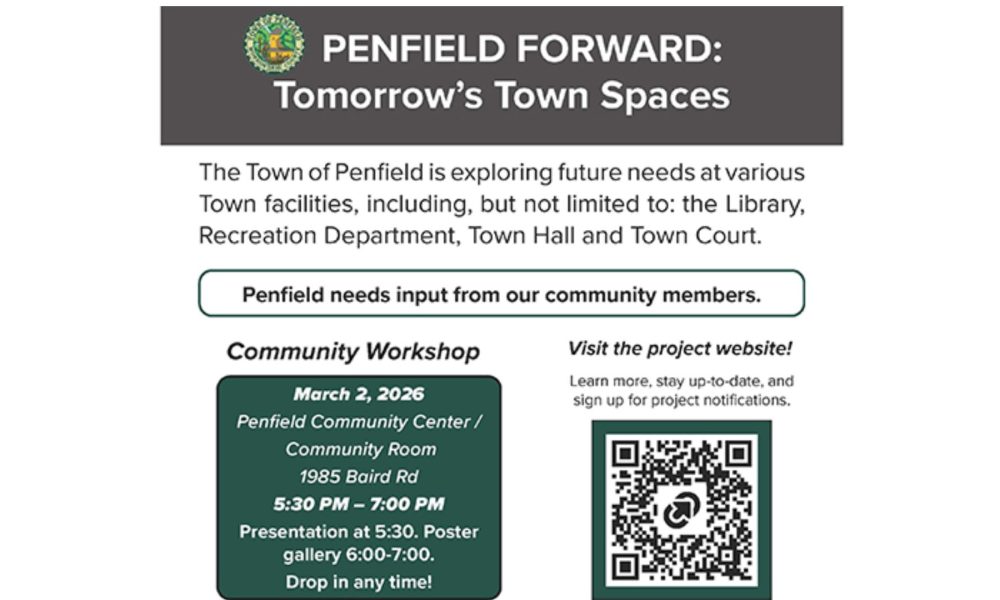 PENFIELD FORWARD:
Tomorrow's Town Spaces

The Town of Penfield is exploring future needs at various Town facilities, including, but not limited to: the Library, Recreation Department, Town Hall and Town Court.

Penfield needs input from our community members.

Community Workshop

March 2, 2026
Penfield Community Center / Community Room
1985 Baird Rd
5:30 PM – 7:00 PM
Presentation at 5:30. Poster gallery 6:00-7:00.
Drop in any time!

Visit the project website!

Learn more, stay up-to-date, and sign up for project notifications.